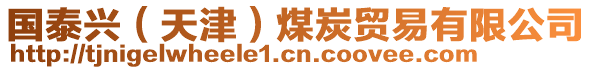 国泰兴（天津）煤炭贸易有限公司
http://tjnigelwheele1.cn.coovee.com